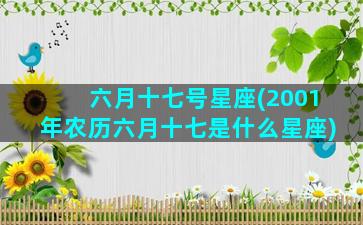 六月十七号星座(2001年农历六月十七是什么星座)